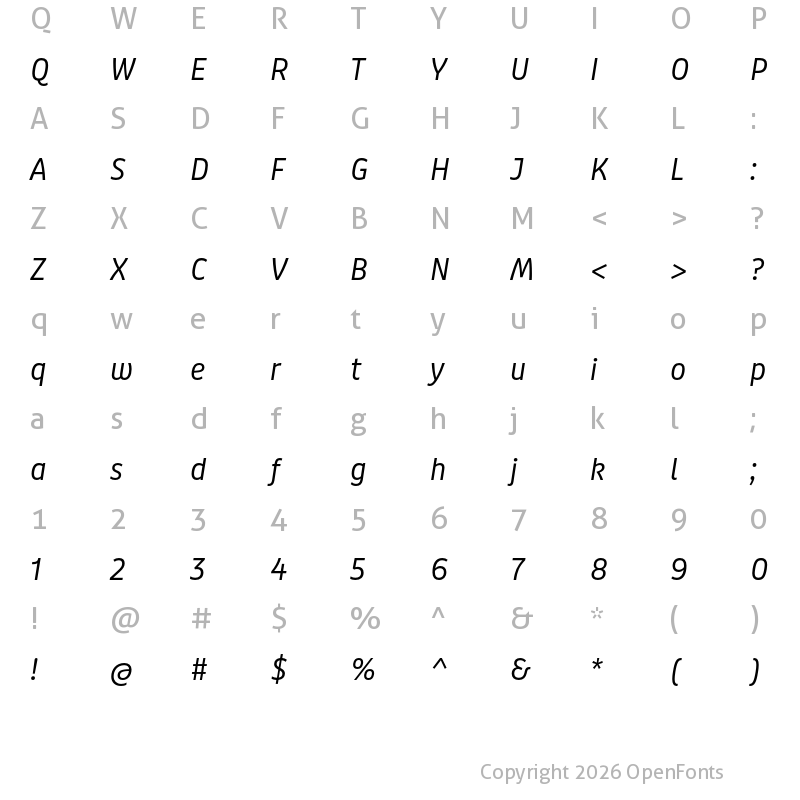 Q W E R T Y U I O P
Q W E R T Y U I O P
A S D F G H J K L :
A S D F G H J K L :
Z X C V B N M < > ?
Z X C V B N M < > ?
q w e r t y u i o p
q w e r t y u i o p
a s d f g h j k l ;
a s d f g h j k l ;
1 2 3 4 5 6 7 8 9 0
1 2 3 4 5 6 7 8 9 0
! @ # $ % ^ & * ( )
! @ # $ % ^ & * ( )

Copyright 2026 OpenFonts